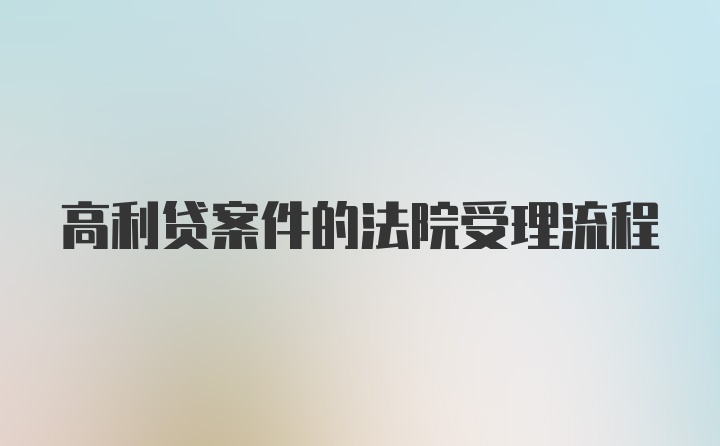 高利贷案件的法院受理流程